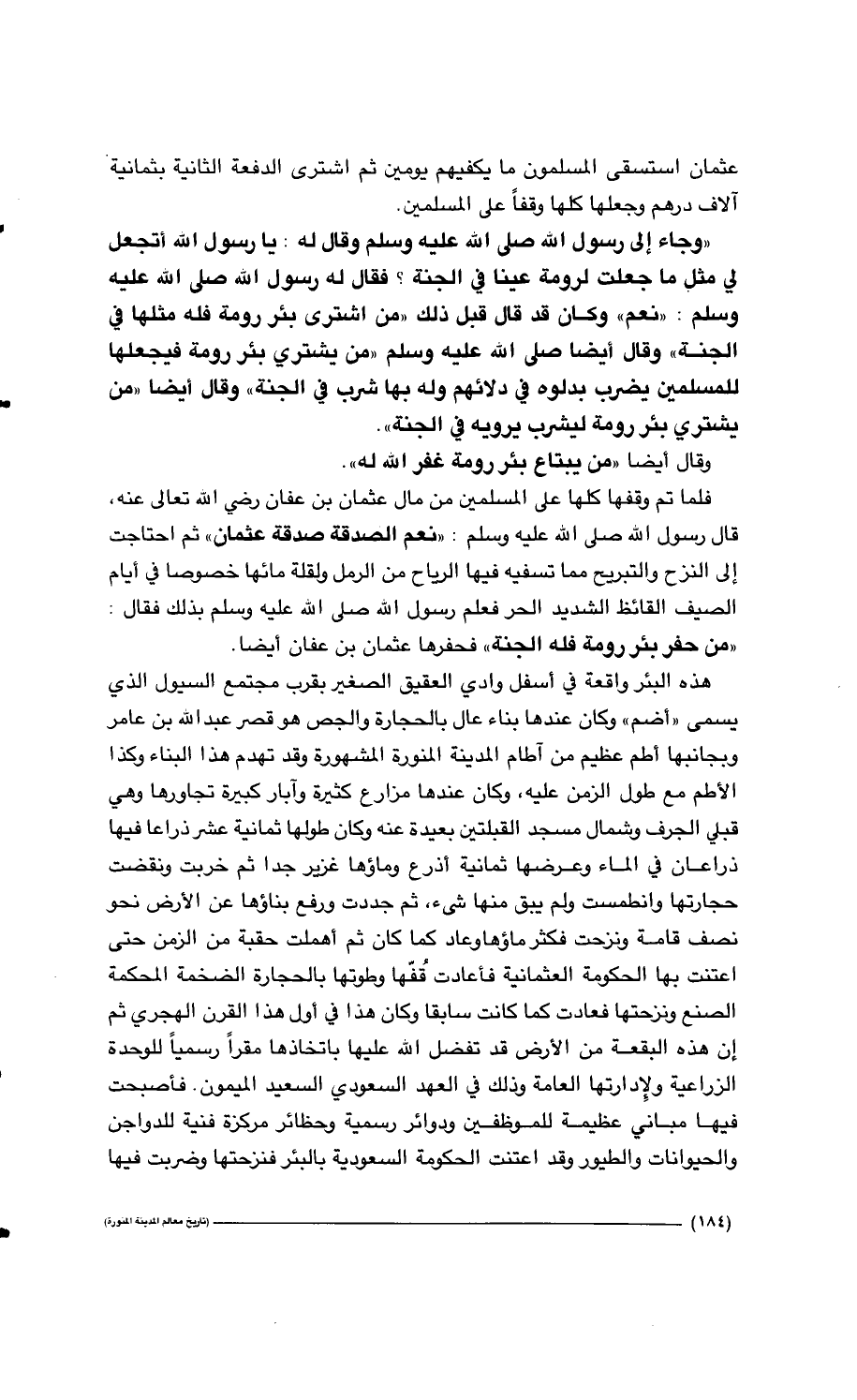 عثمان استسقى المسلمون ما يكفيهم يومين ثم اشترى الدفعة الثانية بثمانية آلاف درهم وجعلها كلها وقفاً على المسلمين.

«وجاء إلى رسول الله صلى الله عليه وسلم وقال له : يا رسول الله أتجعل لي مثل ما جعلت لرومة عينا في الجنة ؟ فقال له رسول الله صلى الله عليه وسلم : «نعم» وكـان قد قال قبل ذلك «من اشترى بئر رومة فله مثلها في الجنـة» وقال أيضا صلى الله عليه وسلم «من يشتري بئر رومة فيجعلها للمسلمين يضرب بدلوه في دلائهم وله بها شرب في الجنة» وقال أيضا «من يشتري بئر رومة ليشرب يرويه في الجنة».

وقال أيضا «من يبتاع بئر رومة غفر الله له».

فلما تم وقفها كلها على المسلمين من مال عثمان بن عفان رضي الله تعالى عنه، قال رسول الله صلى الله عليه وسلم : «نعم الصدقة صدقة عثمان» ثم احتاجت إلى النزح والتبريح مما تسفيه فيها الرياح من الرمل ولقلة مائها خصوصا في أيام الصيف القائظ الشديد الحر فعلم رسول الله صلى الله عليه وسلم بذلك فقال : «من حفر بئر رومة فله الجنة» فحفرها عثمان بن عفان أيضا.

هذه البئر واقعة في أسفل وادي العقيق الصغير بقرب مجتمع السيول الذي يسمى «أضم» وكان عندها بناء عال بالحجارة والجص هو قصر عبدالله بن عامر وبجانبها أطم عظيم من آطام المدينة المنورة المشهورة وقد تهدم هذا البناء وكذا الأطم مع طول الزمن عليه، وكان عندها مزارع كثيرة وآبار كبيرة تجاورها وهي قبلي الجرف وشمال مسجد القبلتين بعيدة عنه وكان طولها ثمانية عشر ذراعا فيها ذراعـان في المـاء وعـرضها ثمانية أذرع وماؤها غزير جدا ثم خربت ونقضت حجارتها وانطمست ولم يبق منها شيء، ثم جددت ورفع بناؤها عن الأرض نحو نصف قامـة ونزحت فكثر ماؤهاوعاد كما كان ثم أهملت حقبة من الزمن حتى اعتنت بها الحكومة العثمانية فأعادت قُفَّها وطوتها بالحجارة الضخمة المحكمة الصنع ونزحتها فعادت كما كانت سابقا وكان هذا في أول هذا القرن الهجري ثم إن هذه البقعـة من الأرض قد تفضل الله عليها باتخاذها مقراً رسمياً للوحدة الزراعية ولإدارتها العامة وذلك في العهد السعودي السعيد الميمون. فأصبحت فيهـا مبـاني عظيمـة للمـوظفـين ودوائر رسمية وحظائر مركزة فنية للدواجن والحيوانات والطيور وقد اعتنت الحكومة السعودية بالبئر فنزحتها وضربت فيها

(١٨٤) (تاريخ معالم المدينة المنورة)